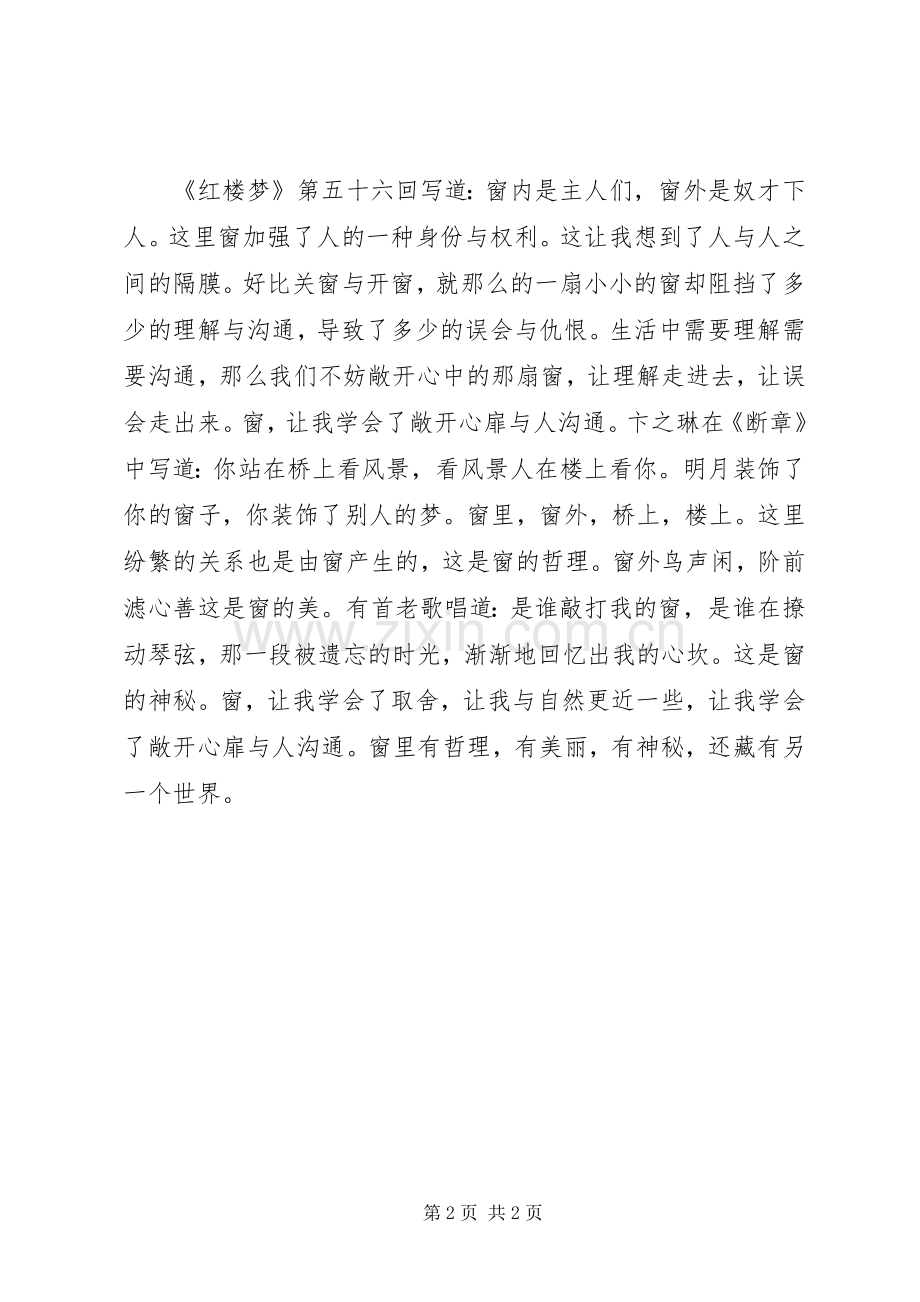 《红楼梦》第五十六回写道：窗内是主人们，窗外是奴才下人。这里窗加强了人的一种身份与权利。这让我想到了人与人之间的隔膜。好比关窗与开窗，就那么的一扇小小的窗却阻挡了多少的理解与沟通，导致了多少的误会与仇恨。生活中需要理解需要沟通，那么我们不妨敞开心中的那扇窗，让理解走进去，让误会走出来。窗，让我学会了敞开心扉与人沟通。卞之琳在《断章》中写道：你站在桥上看风景，看风景人在楼上看你。明月装饰了你的窗子，你装饰了别人的梦。窗里，窗外，桥上，楼上。这里纷繁的关系也是由窗产生的，这是窗的哲理。窗外鸟声闲，阶前滤心善这是窗的美。有首老歌唱道：是谁敲打我的窗，是谁在撩动琴弦，那一段被遗忘的时光，渐渐地回忆出我的心坎。这是窗的神秘。窗，让我学会了取舍，让我与自然更近一些，让我学会了敞开心扉与人沟通。窗里有哲理，有美丽，有神秘，还藏有另一个世界。

www.zixin.com.cn

第 2 页 共 2 页